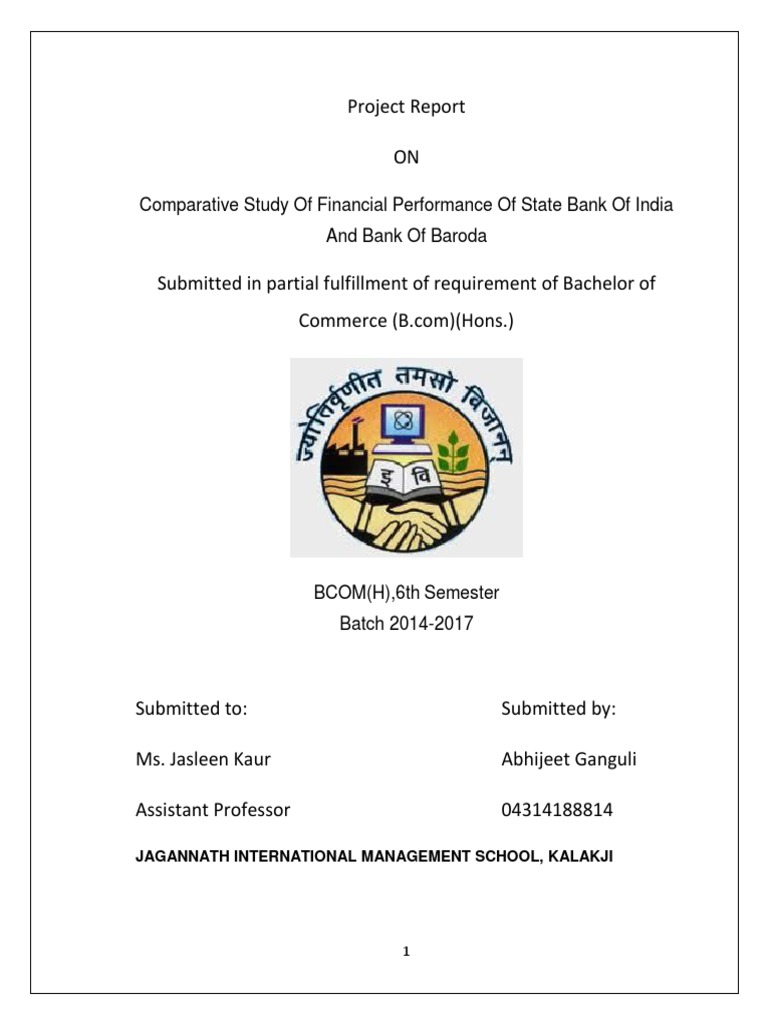 Project Report

ON

Comparative Study Of Financial Performance Of State Bank Of India And Bank Of Baroda

Submitted in partial fulfillment of requirement of Bachelor of Commerce (B.com)(Hons.)

ज्योतिर्वृणीत तमसो विजानन्

इ वि

BCOM(H),6th Semester
Batch 2014-2017

Submitted to:

Ms. Jasleen Kaur

Assistant Professor

Submitted by:

Abhijeet Ganguli

04314188814

JAGANNATH INTERNATIONAL MANAGEMENT SCHOOL, KALAKJI

1